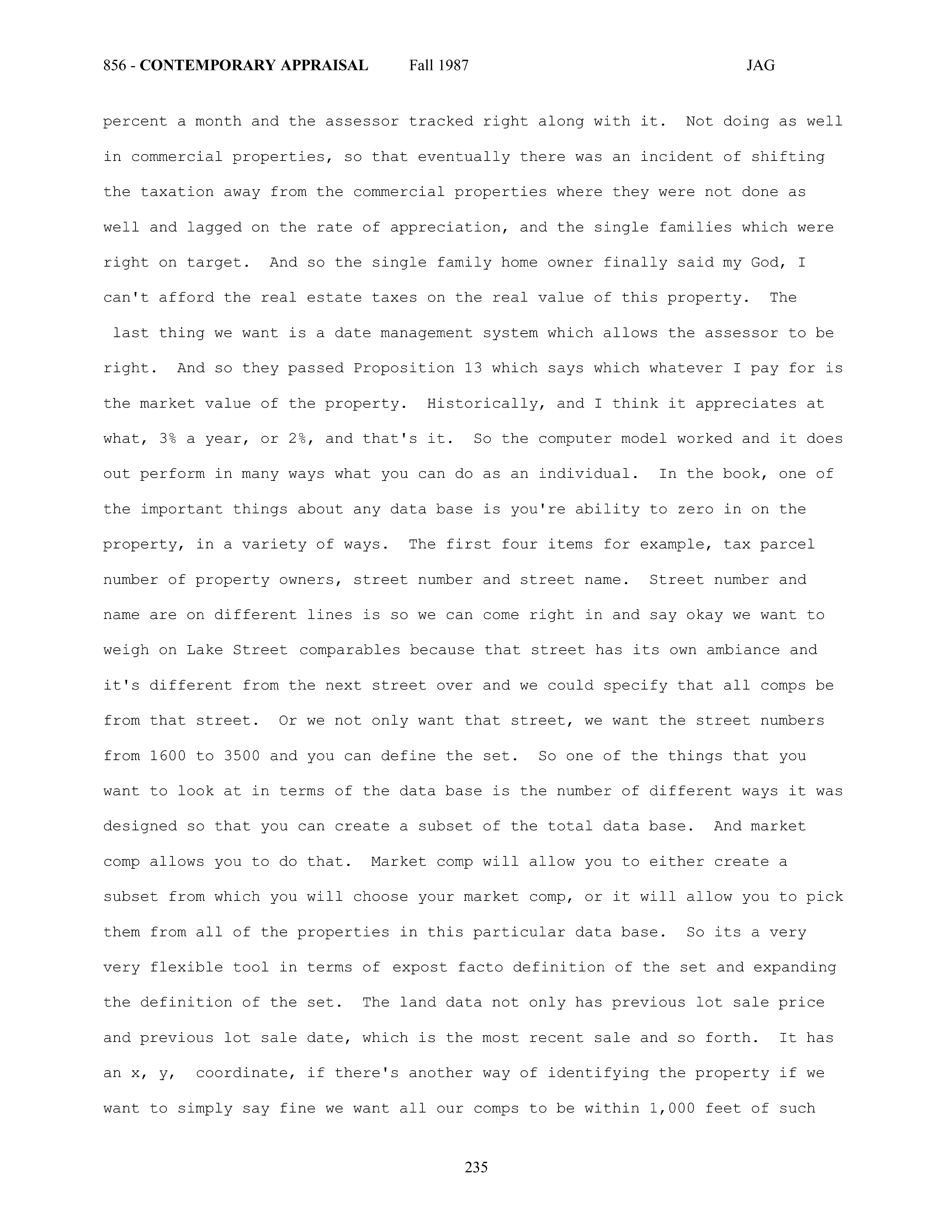 856 - CONTEMPORARY APPRAISAL Fall 1987 JAG

percent a month and the assessor tracked right along with it. Not doing as well in commercial properties, so that eventually there was an incident of shifting the taxation away from the commercial properties where they were not done as well and lagged on the rate of appreciation, and the single families which were right on target. And so the single family home owner finally said my God, I can't afford the real estate taxes on the real value of this property. The last thing we want is a date management system which allows the assessor to be right. And so they passed Proposition 13 which says which whatever I pay for is the market value of the property. Historically, and I think it appreciates at what, 3% a year, or 2%, and that's it. So the computer model worked and it does out perform in many ways what you can do as an individual. In the book, one of the important things about any data base is you're ability to zero in on the property, in a variety of ways. The first four items for example, tax parcel number of property owners, street number and street name. Street number and name are on different lines is so we can come right in and say okay we want to weigh on Lake Street comparables because that street has its own ambiance and it's different from the next street over and we could specify that all comps be from that street. Or we not only want that street, we want the street numbers from 1600 to 3500 and you can define the set. So one of the things that you want to look at in terms of the data base is the number of different ways it was designed so that you can create a subset of the total data base. And market comp allows you to do that. Market comp will allow you to either create a subset from which you will choose your market comp, or it will allow you to pick them from all of the properties in this particular data base. So its a very very flexible tool in terms of expost facto definition of the set and expanding the definition of the set. The land data not only has previous lot sale price and previous lot sale date, which is the most recent sale and so forth. It has an x, y, coordinate, if there's another way of identifying the property if we want to simply say fine we want all our comps to be within 1,000 feet of such

235